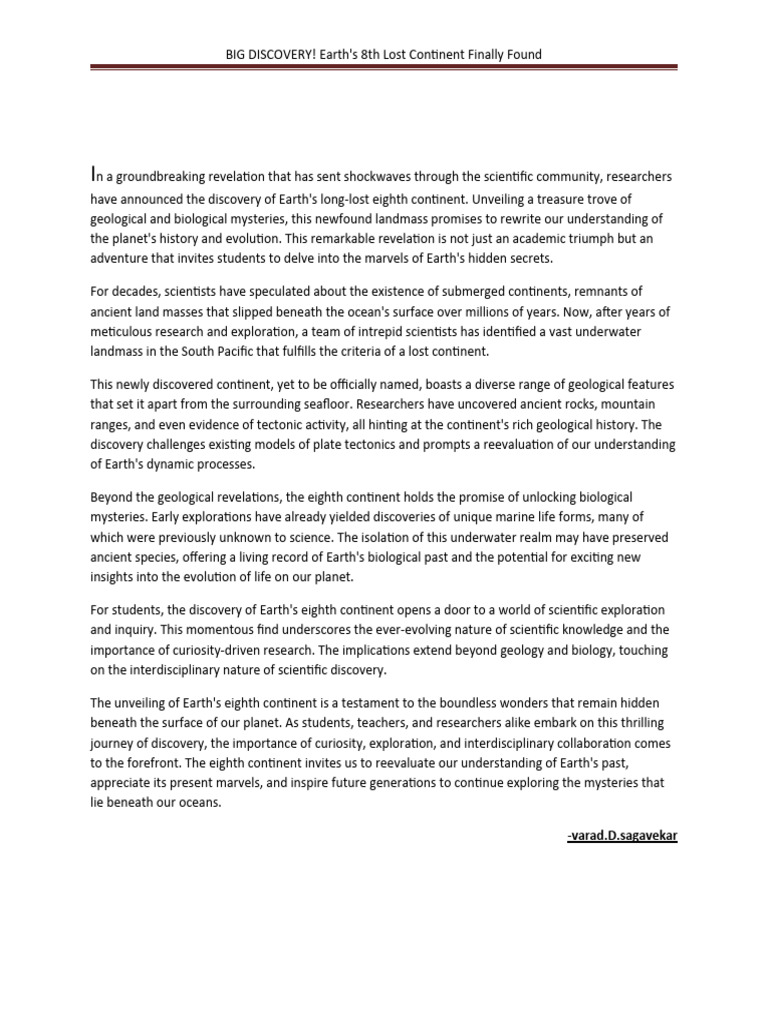 BIG DISCOVERY! Earth's 8th Lost Continent Finally Found

In a groundbreaking revelation that has sent shockwaves through the scientific community, researchers have announced the discovery of Earth's long-lost eighth continent. Unveiling a treasure trove of geological and biological mysteries, this newfound landmass promises to rewrite our understanding of the planet's history and evolution. This remarkable revelation is not just an academic triumph but an adventure that invites students to delve into the marvels of Earth's hidden secrets.

For decades, scientists have speculated about the existence of submerged continents, remnants of ancient land masses that slipped beneath the ocean's surface over millions of years. Now, after years of meticulous research and exploration, a team of intrepid scientists has identified a vast underwater landmass in the South Pacific that fulfills the criteria of a lost continent.

This newly discovered continent, yet to be officially named, boasts a diverse range of geological features that set it apart from the surrounding seafloor. Researchers have uncovered ancient rocks, mountain ranges, and even evidence of tectonic activity, all hinting at the continent's rich geological history. The discovery challenges existing models of plate tectonics and prompts a reevaluation of our understanding of Earth's dynamic processes.

Beyond the geological revelations, the eighth continent holds the promise of unlocking biological mysteries. Early explorations have already yielded discoveries of unique marine life forms, many of which were previously unknown to science. The isolation of this underwater realm may have preserved ancient species, offering a living record of Earth's biological past and the potential for exciting new insights into the evolution of life on our planet.

For students, the discovery of Earth's eighth continent opens a door to a world of scientific exploration and inquiry. This momentous find underscores the ever-evolving nature of scientific knowledge and the importance of curiosity-driven research. The implications extend beyond geology and biology, touching on the interdisciplinary nature of scientific discovery.

The unveiling of Earth's eighth continent is a testament to the boundless wonders that remain hidden beneath the surface of our planet. As students, teachers, and researchers alike embark on this thrilling journey of discovery, the importance of curiosity, exploration, and interdisciplinary collaboration comes to the forefront. The eighth continent invites us to reevaluate our understanding of Earth's past, appreciate its present marvels, and inspire future generations to continue exploring the mysteries that lie beneath our oceans.

-varad.D.sagavekar